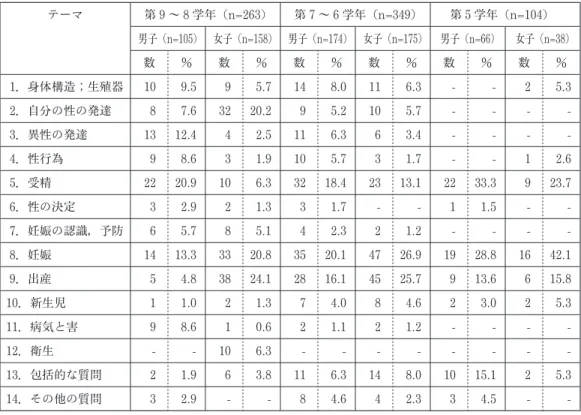 | テーマ | 第９～８学年（n=263） | | | | 第７～６学年（n=349） | | | | 第５学年（n=104） | | | |
|---|---|---|---|---|---|---|---|---|---|---|---|---|
| | 男子（n=105） | | 女子（n=158） | | 男子（n=174） | | 女子（n=175） | | 男子（n=66） | | 女子（n=38） | |
| | 数 | % | 数 | % | 数 | % | 数 | % | 数 | % | 数 | % |
| 1. 身体構造；生殖器 | 10 | 9.5 | 9 | 5.7 | 14 | 8.0 | 11 | 6.3 | - | - | 2 | 5.3 |
| 2. 自分の性の発達 | 8 | 7.6 | 32 | 20.2 | 9 | 5.2 | 10 | 5.7 | - | - | - | - |
| 3. 異性の発達 | 13 | 12.4 | 4 | 2.5 | 11 | 6.3 | 6 | 3.4 | - | - | - | - |
| 4. 性行為 | 9 | 8.6 | 3 | 1.9 | 10 | 5.7 | 3 | 1.7 | - | - | 1 | 2.6 |
| 5. 受精 | 22 | 20.9 | 10 | 6.3 | 32 | 18.4 | 23 | 13.1 | 22 | 33.3 | 9 | 23.7 |
| 6. 性の決定 | 3 | 2.9 | 2 | 1.3 | 3 | 1.7 | - | - | 1 | 1.5 | - | - |
| 7. 妊娠の認識，予防 | 6 | 5.7 | 8 | 5.1 | 4 | 2.3 | 2 | 1.2 | - | - | - | - |
| 8. 妊娠 | 14 | 13.3 | 33 | 20.8 | 35 | 20.1 | 47 | 26.9 | 19 | 28.8 | 16 | 42.1 |
| 9. 出産 | 5 | 4.8 | 38 | 24.1 | 28 | 16.1 | 45 | 25.7 | 9 | 13.6 | 6 | 15.8 |
| 10. 新生児 | 1 | 1.0 | 2 | 1.3 | 7 | 4.0 | 8 | 4.6 | 2 | 3.0 | 2 | 5.3 |
| 11. 病気と害 | 9 | 8.6 | 1 | 0.6 | 2 | 1.1 | 2 | 1.2 | - | - | - | - |
| 12. 衛生 | - | - | 10 | 6.3 | - | - | - | - | - | - | - | - |
| 13. 包括的な質問 | 2 | 1.9 | 6 | 3.8 | 11 | 6.3 | 14 | 8.0 | 10 | 15.1 | 2 | 5.3 |
| 14. その他の質問 | 3 | 2.9 | - | - | 8 | 4.6 | 4 | 2.3 | 3 | 4.5 | - | - |